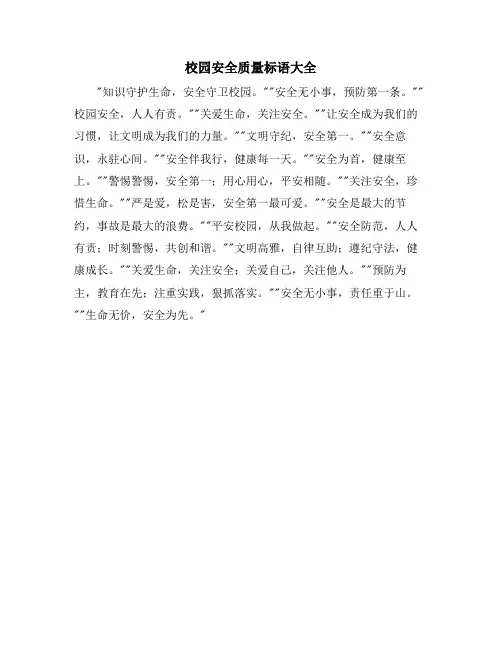 校园安全质量标语大全

“知识守护生命，安全守卫校园。”“安全无小事，预防第一条。”“校园安全，人人有责。”“关爱生命，关注安全。”“让安全成为我们的习惯，让文明成为我们的力量。”“文明守纪，安全第一。”“安全意识，永驻心间。”“安全伴我行，健康每一天。”“安全为首，健康至上。”“警惕警惕，安全第一；用心用心，平安相随。”“关注安全，珍惜生命。”“严是爱，松是害，安全第一最可爱。”“安全是最大的节约，事故是最大的浪费。”“平安校园，从我做起。”“安全防范，人人有责；时刻警惕，共创和谐。”“文明高雅，自律互助；遵纪守法，健康成长。”“关爱生命，关注安全；关爱自己，关注他人。”“预防为主，教育在先；注重实践，狠抓落实。”“安全无小事，责任重于山。”“生命无价，安全为先。”